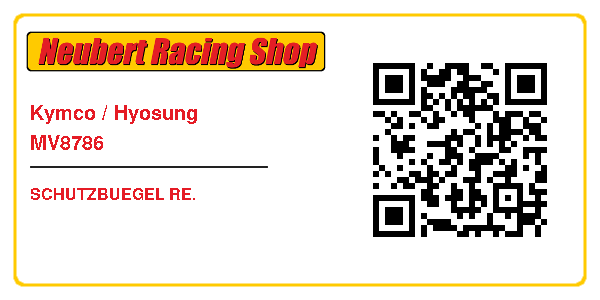 Neubert Racing Shop

Kymco / Hyosung
MV8786

SCHUTZBUEGEL RE.